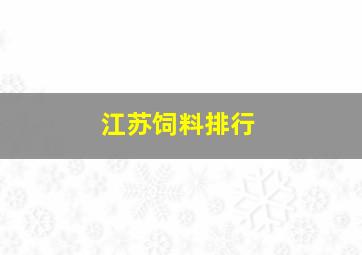 江苏饲料排行